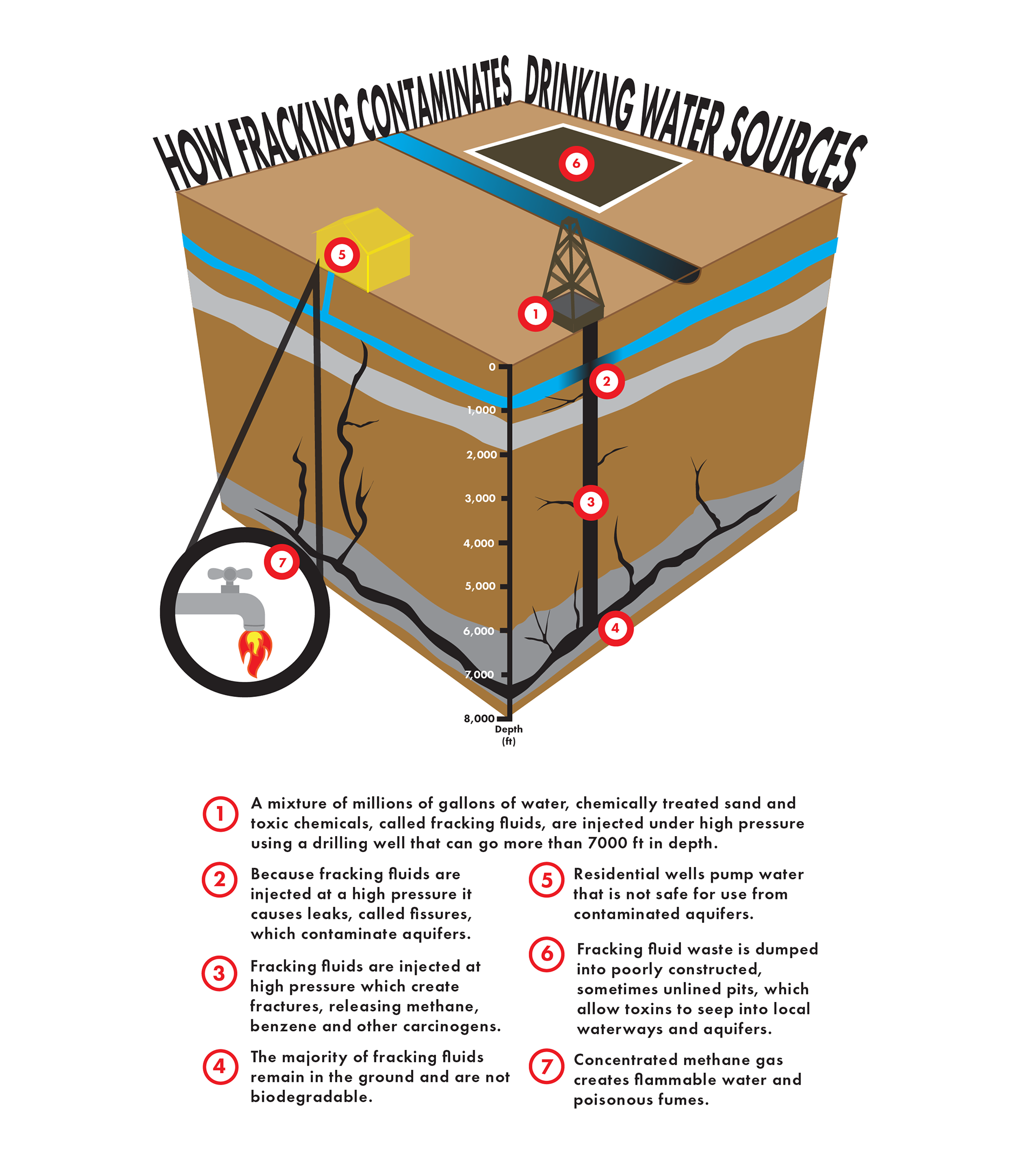 HOW FRACKING CONTAMINATES DRINKING WATER SOURCES

6

5

1

2

3

4

7

0
1,000
2,000
3,000
4,000
5,000
6,000
7,000
8,000
Depth (ft)

1 A mixture of millions of gallons of water, chemically treated sand and toxic chemicals, called fracking fluids, are injected under high pressure using a drilling well that can go more than 7000 ft in depth.

2 Because fracking fluids are injected at a high pressure it causes leaks, called fissures, which contaminate aquifers.

3 Fracking fluids are injected at high pressure which create fractures, releasing methane, benzene and other carcinogens.

4 The majority of fracking fluids remain in the ground and are not biodegradable.

5 Residential wells pump water that is not safe for use from contaminated aquifers.

6 Fracking fluid waste is dumped into poorly constructed, sometimes unlined pits, which allow toxins to seep into local waterways and aquifers.

7 Concentrated methane gas creates flammable water and poisonous fumes.